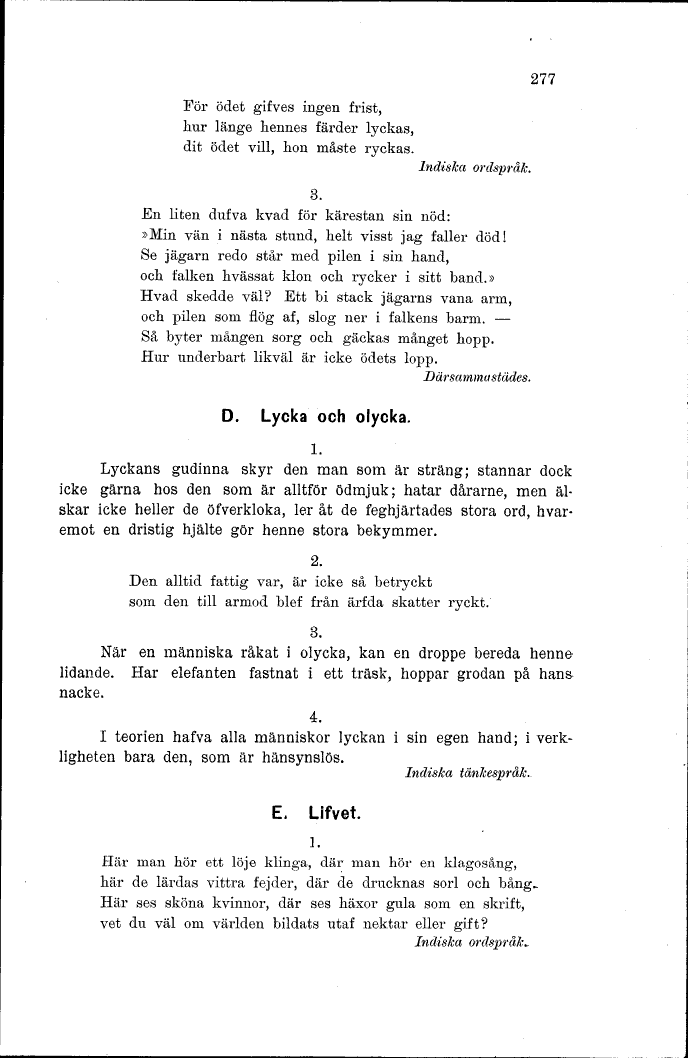 277

För ödet gifves ingen frist,
hur länge hennes färder lyckas,
dit ödet vill, hon måste ryckas.

Indiska ordspråk.

3.

En liten dufva kvad för kärestan sin nöd:
»Min vän i nästa stund, helt visst jag faller död!
Se jägarn redo står med pilen i sin hand,
och falken hvässat klon och rycker i sitt band.»
Hvad skedde väl? Ett bi stack jägarns vana arm,
och pilen som flög af, slog ner i falkens barm. —
Så byter mången sorg och gäckas månget hopp.
Hur underbart likväl är icke ödets lopp.

Därsammastädes.

D. Lycka och olycka.

1.

Lyckans gudinna skyr den man som är sträng; stannar dock icke gärna hos den som är alltför ödmjuk; hatar dårarne, men älskar icke heller de öfverkloka, ler åt de feghjärtades stora ord, hvaremot en dristig hjälte gör henne stora bekymmer.

2.

Den alltid fattig var, är icke så betryckt
som den till armod blef från ärfda skatter ryckt.

3.

När en människa råkat i olycka, kan en droppe bereda henne lidande. Har elefanten fastnat i ett träsk, hoppar grodan på hans nacke.

4.

I teorien hafva alla människor lyckan i sin egen hand; i verkligheten bara den, som är hänsynslös.

Indiska tänkespråk.

E. Lifvet.

1.

Här man hör ett löje klinga, där man hör en klagosång,
här de lärdas vittra fejder, där de drucknas sorl och bång.
Här ses sköna kvinnor, där ses häxor gula som en skrift,
vet du väl om världen bildats utaf nektar eller gift?

Indiska ordspråk.